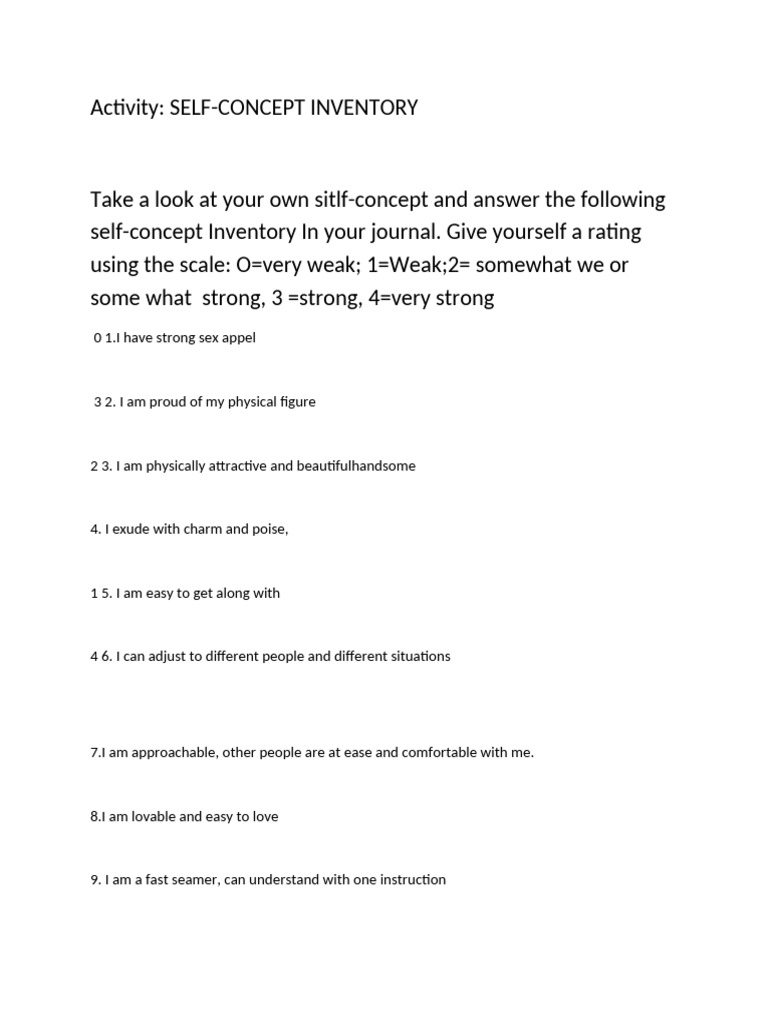 Activity: SELF-CONCEPT INVENTORY

Take a look at your own sitlf-concept and answer the following self-concept Inventory In your journal. Give yourself a rating using the scale: O=very weak; 1=Weak;2= somewhat we or some what strong, 3 =strong, 4=very strong

0 1.I have strong sex appel

3 2. I am proud of my physical figure

2 3. I am physically attractive and beautifulhandsome

4. I exude with charm and poise,

1 5. I am easy to get along with

4 6. I can adjust to different people and different situations

7.I am approachable, other people are at ease and comfortable with me.

8.I am lovable and easy to love

9. I am a fast seamer, can understand with one instruction